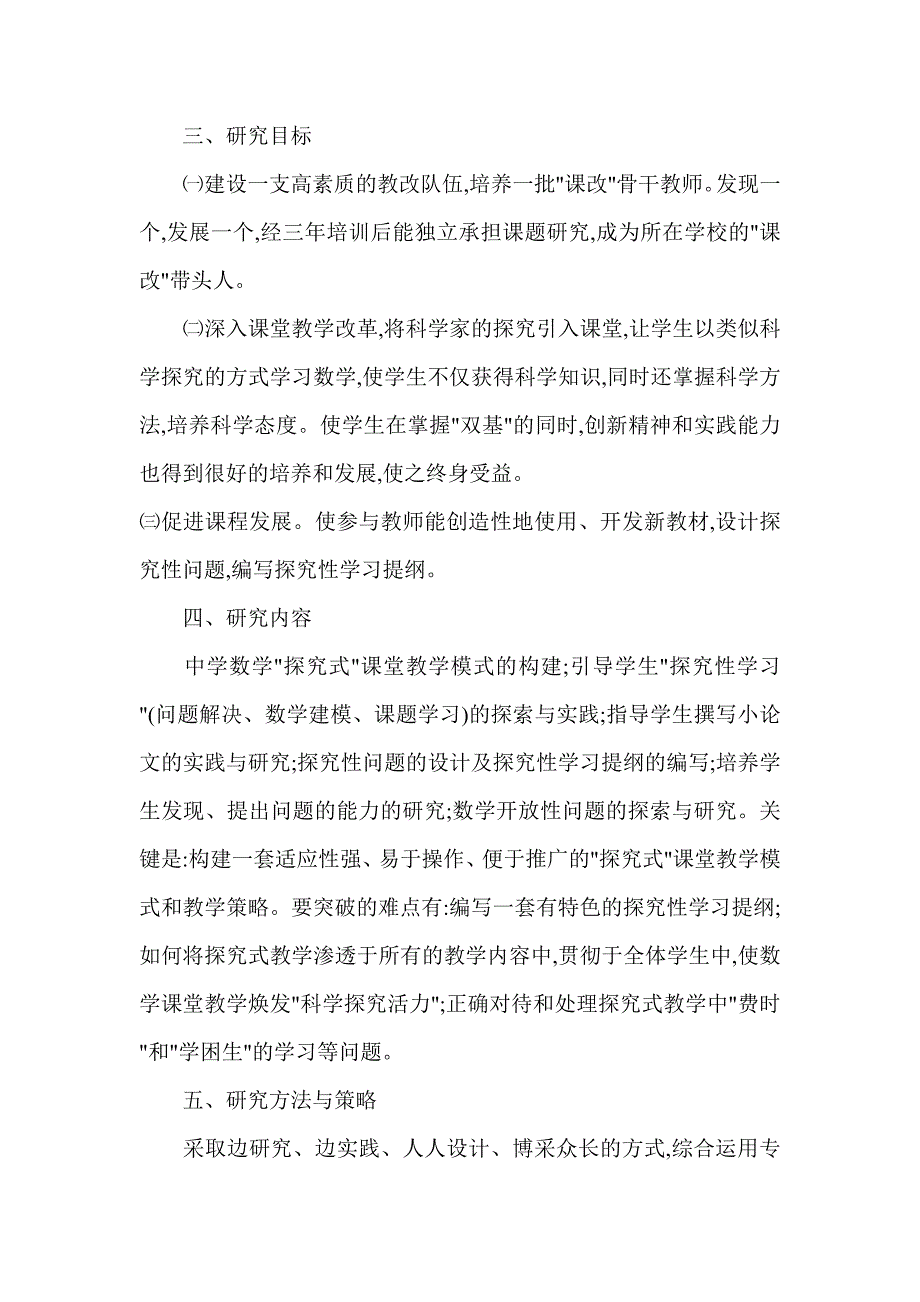 三、研究目标

㈠建设一支高素质的教改队伍,培养一批"课改"骨干教师。发现一个,发展一个,经三年培训后能独立承担课题研究,成为所在学校的"课改"带头人。

㈡深入课堂教学改革,将科学家的探究引入课堂,让学生以类似科学探究的方式学习数学,使学生不仅获得科学知识,同时还掌握科学方法,培养科学态度。使学生在掌握"双基"的同时,创新精神和实践能力也得到很好的培养和发展,使之终身受益。

㈢促进课程发展。使参与教师能创造性地使用、开发新教材,设计探究性问题,编写探究性学习提纲。

四、研究内容

中学数学"探究式"课堂教学模式的构建;引导学生"探究性学习"(问题解决、数学建模、课题学习)的探索与实践;指导学生撰写小论文的实践与研究;探究性问题的设计及探究性学习提纲的编写;培养学生发现、提出问题的能力的研究;数学开放性问题的探索与研究。关键是:构建一套适应性强、易于操作、便于推广的"探究式"课堂教学模式和教学策略。要突破的难点有:编写一套有特色的探究性学习提纲;如何将探究式教学渗透于所有的教学内容中,贯彻于全体学生中,使数学课堂教学焕发"科学探究活力";正确对待和处理探究式教学中"费时"和"学困生"的学习等问题。

五、研究方法与策略

采取边研究、边实践、人人设计、博采众长的方式,综合运用专